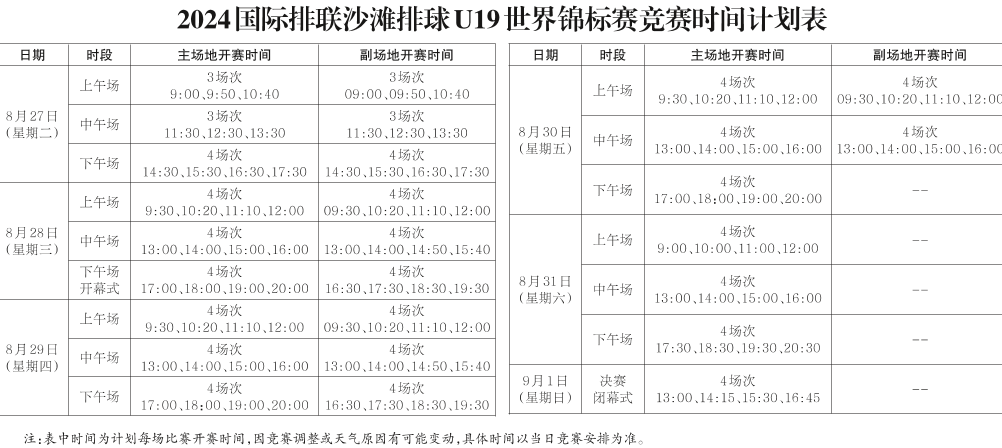 2024国际排联沙滩排球U19世界锦标赛竞赛时间计划表

| 日期 | 时段 | 主场地开赛时间 | 副场地开赛时间 |
|---|---|---|---|
| 8月27日(星期二) | 上午场 | 3场次 9:00、9:50、10:40 | 3场次 09:00、09:50、10:40 |
| | 中午场 | 3场次 11:30、12:30、13:30 | 3场次 11:30、12:30、13:30 |
| | 下午场 | 4场次 14:30、15:30、16:30、17:30 | 4场次 14:30、15:30、16:30、17:30 |
| 8月28日(星期三) | 上午场 | 4场次 9:30、10:20、11:10、12:00 | 4场次 09:30、10:20、11:10、12:00 |
| | 中午场 | 4场次 13:00、14:00、15:00、16:00 | 4场次 13:00、14:00、14:50、15:40 |
| | 下午场 开幕式 | 4场次 17:00、18:00、19:00、20:00 | 4场次 16:30、17:30、18:30、19:30 |
| 8月29日(星期四) | 上午场 | 4场次 9:30、10:20、11:10、12:00 | 4场次 09:30、10:20、11:10、12:00 |
| | 中午场 | 4场次 13:00、14:00、15:00、16:00 | 4场次 13:00、14:00、14:50、15:40 |
| | 下午场 | 4场次 17:00、18:00、19:00、20:00 | 4场次 16:30、17:30、18:30、19:30 |

| 日期 | 时段 | 主场地开赛时间 | 副场地开赛时间 |
|---|---|---|---|
| 8月30日(星期五) | 上午场 | 4场次 9:30、10:20、11:10、12:00 | 4场次 09:30、10:20、11:10、12:00 |
| | 中午场 | 4场次 13:00、14:00、15:00、16:00 | 4场次 13:00、14:00、15:00、16:00 |
| | 下午场 | 4场次 17:00、18:00、19:00、20:00 | -- |
| 8月31日(星期六) | 上午场 | 4场次 9:00、10:00、11:00、12:00 | -- |
| | 中午场 | 4场次 13:00、14:00、15:00、16:00 | -- |
| | 下午场 | 4场次 17:30、18:30、19:30、20:30 | -- |
| 9月1日(星期日) | 决赛 闭幕式 | 4场次 13:00、14:15、15:30、16:45 | -- |

注:表中时间为计划每场比赛开赛时间,因竞赛调整或天气原因有可能变动,具体时间以当日竞赛安排为准。